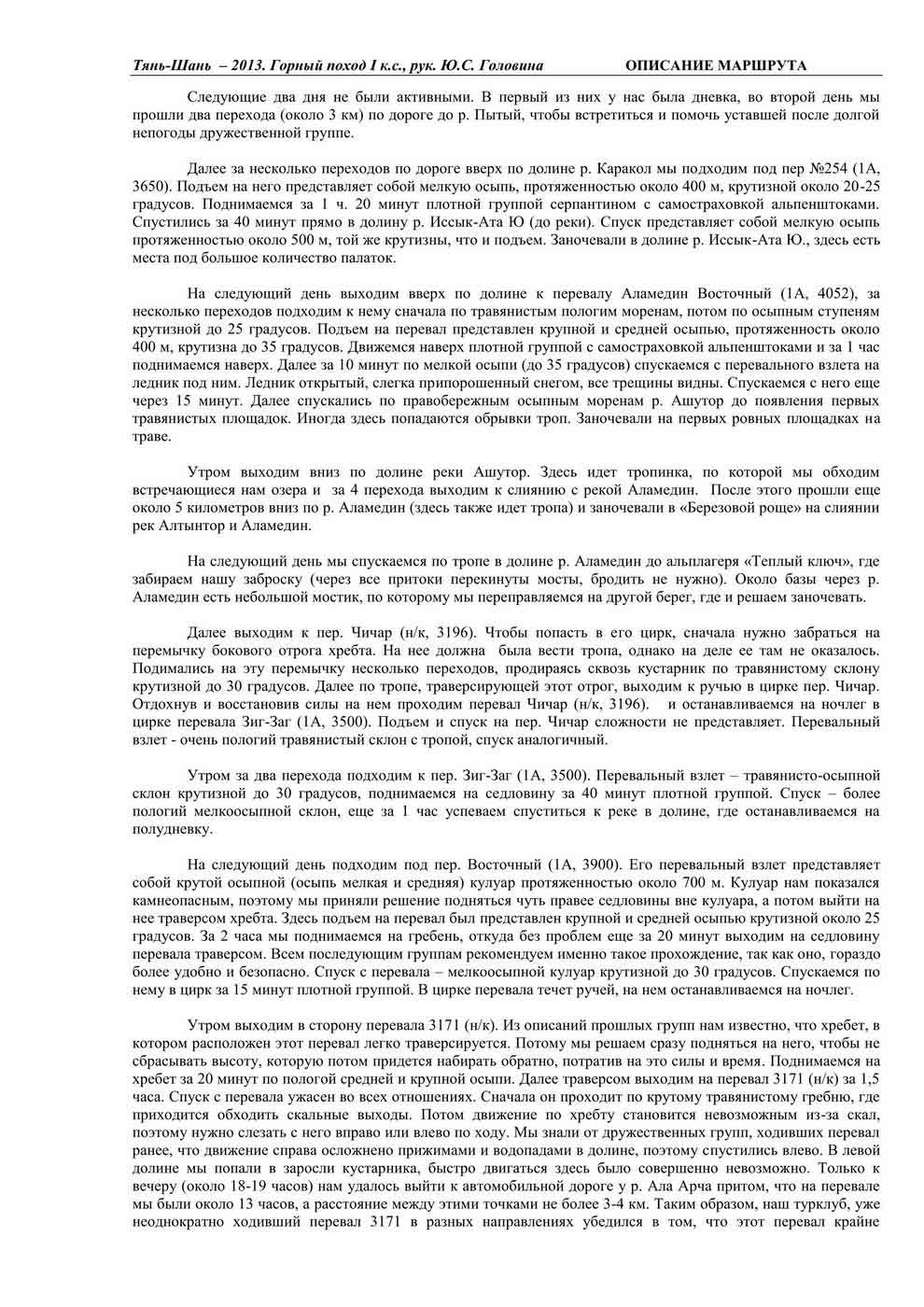 Тянь-Шань – 2013. Горный поход I к.с., рук. Ю.С. Головина ОПИСАНИЕ МАРШРУТА

Следующие два дня не были активными. В первый из них у нас была дневка, во второй день мы прошли два перехода (около 3 км) по дороге до р. Пытый, чтобы встретиться и помочь уставшей после долгой непогоды дружественной группе.

Далее за несколько переходов по дороге вверх по долине р. Каракол мы подходим под пер №254 (1А, 3650). Подъем на него представляет собой мелкую осыпь, протяженностью около 400 м, крутизной около 20-25 градусов. Поднимаемся за 1 ч. 20 минут плотной группой серпантином с самостраховкой альпенштоками. Спустились за 40 минут прямо в долину р. Иссык-Ата Ю (до реки). Спуск представляет собой мелкую осыпь протяженностью около 500 м, той же крутизны, что и подъем. Заночевали в долине р. Иссык-Ата Ю., здесь есть места под большое количество палаток.

На следующий день выходим вверх по долине к перевалу Аламедин Восточный (1А, 4052), за несколько переходов подходим к нему сначала по травянистым пологим моренам, потом по осыпным ступеням крутизной до 25 градусов. Подъем на перевал представлен крупной и средней осыпью, протяженность около 400 м, крутизна до 35 градусов. Движемся наверх плотной группой с самостраховкой альпенштоками и за 1 час поднимаемся наверх. Далее за 10 минут по мелкой осыпи (до 35 градусов) спускаемся с перевального взлета на ледник под ним. Ледник открытый, слегка припорошенный снегом, все трещины видны. Спускаемся с него еще через 15 минут. Далее спускались по правобережным осыпным моренам р. Ашутор до появления первых травянистых площадок. Иногда здесь попадаются обрывки троп. Заночевали на первых ровных площадках на траве.

Утром выходим вниз по долине реки Ашутор. Здесь идет тропинка, по которой мы обходим встречающиеся нам озера и за 4 перехода выходим к слиянию с рекой Аламедин. После этого прошли еще около 5 километров вниз по р. Аламедин (здесь также идет тропа) и заночевали в «Березовой роще» на слиянии рек Алтынтор и Аламедин.

На следующий день мы спускаемся по тропе в долине р. Аламедин до альплагеря «Теплый ключ», где забираем нашу заброску (через все притоки перекинуты мосты, бродить не нужно). Около базы через р. Аламедин есть небольшой мостик, по которому мы переправляемся на другой берег, где и решаем заночевать.

Далее выходим к пер. Чичар (н/к, 3196). Чтобы попасть в его цирк, сначала нужно забраться на перемычку бокового отрога хребта. На нее должна была вести тропа, однако на деле ее там не оказалось. Подимались на эту перемычку несколько переходов, продираясь сквозь кустарник по травянистому склону крутизной до 30 градусов. Далее по тропе, траверсирующей этот отрог, выходим к ручью в цирке пер. Чичар. Отдохнув и восстановив силы на нем проходим перевал Чичар (н/к, 3196). и останавливаемся на ночлег в цирке перевала Зиг-Заг (1А, 3500). Подъем и спуск на пер. Чичар сложности не представляет. Перевальный взлет - очень пологий травянистый склон с тропой, спуск аналогичный.

Утром за два перехода подходим к пер. Зиг-Заг (1А, 3500). Перевальный взлет – травянисто-осыпной склон крутизной до 30 градусов, поднимаемся на седловину за 40 минут плотной группой. Спуск – более пологий мелкоосыпной склон, еще за 1 час успеваем спуститься к реке в долине, где останавливаемся на полудневку.

На следующий день подходим под пер. Восточный (1А, 3900). Его перевальный взлет представляет собой крутой осыпной (осыпь мелкая и средняя) кулуар протяженностью около 700 м. Кулуар нам показался камнеопасным, поэтому мы приняли решение подняться чуть правее седловины вне кулуара, а потом выйти на нее траверсом хребта. Здесь подъем на перевал был представлен крупной и средней осыпью крутизной около 25 градусов. За 2 часа мы поднимаемся на гребень, откуда без проблем еще за 20 минут выходим на седловину перевала траверсом. Всем последующим группам рекомендуем именно такое прохождение, так как оно, гораздо более удобно и безопасно. Спуск с перевала – мелкоосыпной кулуар крутизной до 30 градусов. Спускаемся по нему в цирк за 15 минут плотной группой. В цирке перевала течет ручей, на нем останавливаемся на ночлег.

Утром выходим в сторону перевала 3171 (н/к). Из описаний прошлых групп нам известно, что хребет, в котором расположен этот перевал легко траверсируется. Потому мы решаем сразу подняться на него, чтобы не сбрасывать высоту, которую потом придется набирать обратно, потратив на это силы и время. Поднимаемся на хребет за 20 минут по пологой средней и крупной осыпи. Далее траверсом выходим на перевал 3171 (н/к) за 1,5 часа. Спуск с перевала ужасен во всех отношениях. Сначала он проходит по крутому травянистому гребню, где приходится обходить скальные выходы. Потом движение по хребту становится невозможным из-за скал, поэтому нужно слезать с него вправо или влево по ходу. Мы знали от дружественных групп, ходивших перевал ранее, что движение справа осложнено прижимами и водопадами в долине, поэтому спустились влево. В левой долине мы попали в заросли кустарника, быстро двигаться здесь было совершенно невозможно. Только к вечеру (около 18-19 часов) нам удалось выйти к автомобильной дороге у р. Ала Арча притом, что на перевале мы были около 13 часов, а расстояние между этими точками не более 3-4 км. Таким образом, наш турклуб, уже неоднократно ходивший перевал 3171 в разных направлениях убедился в том, что этот перевал крайне